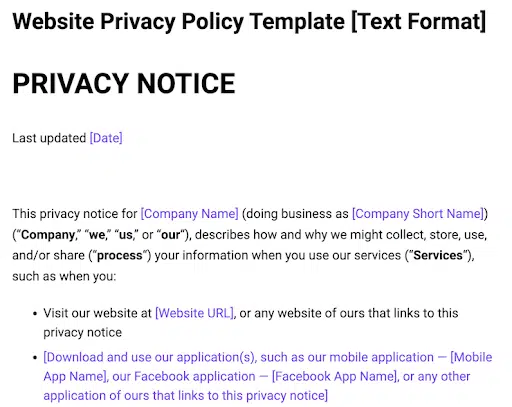 Website Privacy Policy Template [Text Format]

PRIVACY NOTICE

Last updated [Date]

This privacy notice for [Company Name] (doing business as [Company Short Name]) ("Company," "we," "us," or "our"), describes how and why we might collect, store, use, and/or share ("process") your information when you use our services ("Services"), such as when you:

• Visit our website at [Website URL], or any website of ours that links to this privacy notice

• [Download and use our application(s), such as our mobile application — [Mobile App Name], our Facebook application — [Facebook App Name], or any other application of ours that links to this privacy notice]